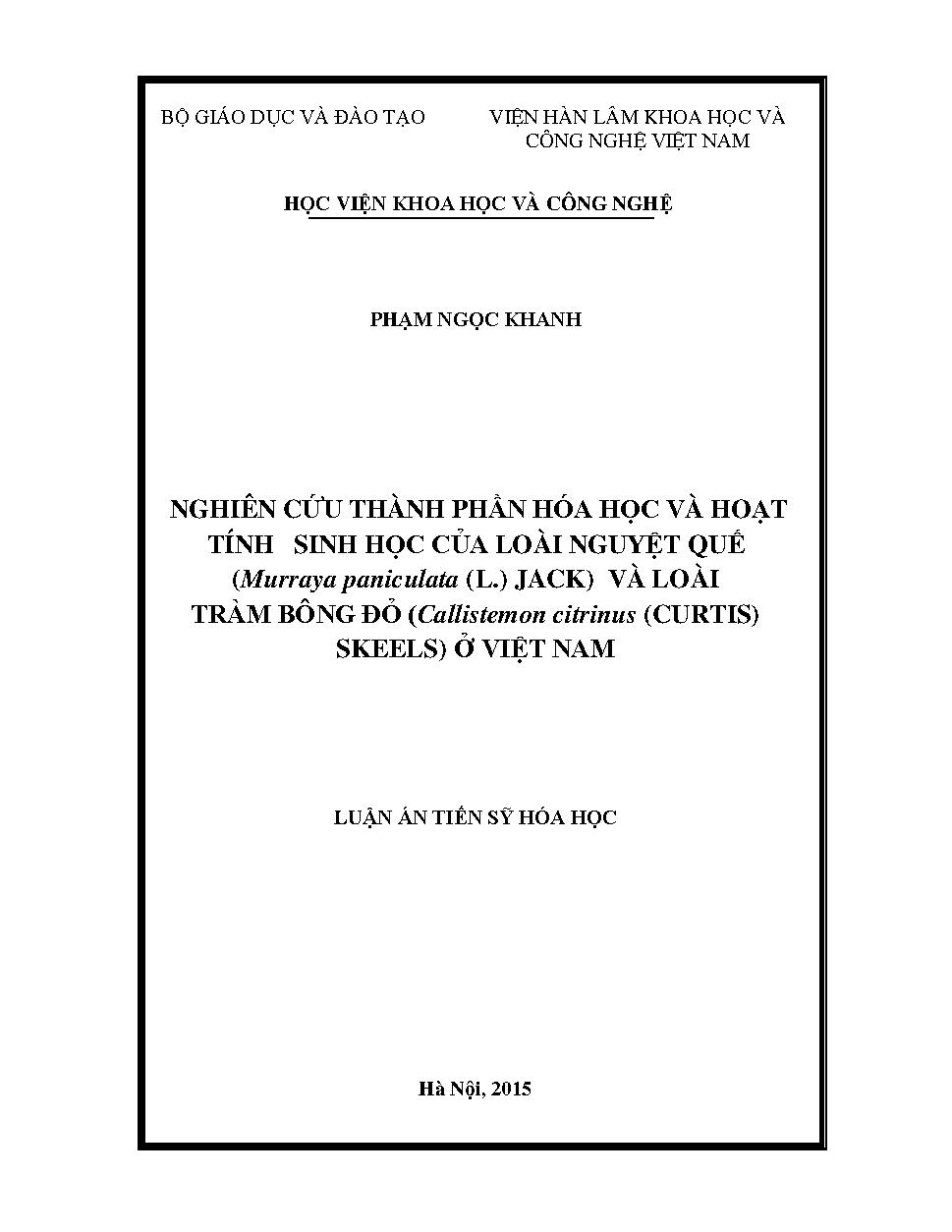 BỘ GIÁO DỤC VÀ ĐÀO TẠO

VIỆN HÀN LÂM KHOA HỌC VÀ CÔNG NGHỆ VIỆT NAM

HỌC VIỆN KHOA HỌC VÀ CÔNG NGHỆ

PHẠM NGỌC KHANH

NGHIÊN CỨU THÀNH PHẦN HÓA HỌC VÀ HOẠT TÍNH SINH HỌC CỦA LOÀI NGUYỆT QUẾ (Murraya paniculata (L.) JACK) VÀ LOÀI TRÀM BÔNG ĐỎ (Callistemon citrinus (CURTIS) SKEELS) Ở VIỆT NAM

LUẬN ÁN TIẾN SỸ HÓA HỌC

Hà Nội, 2015